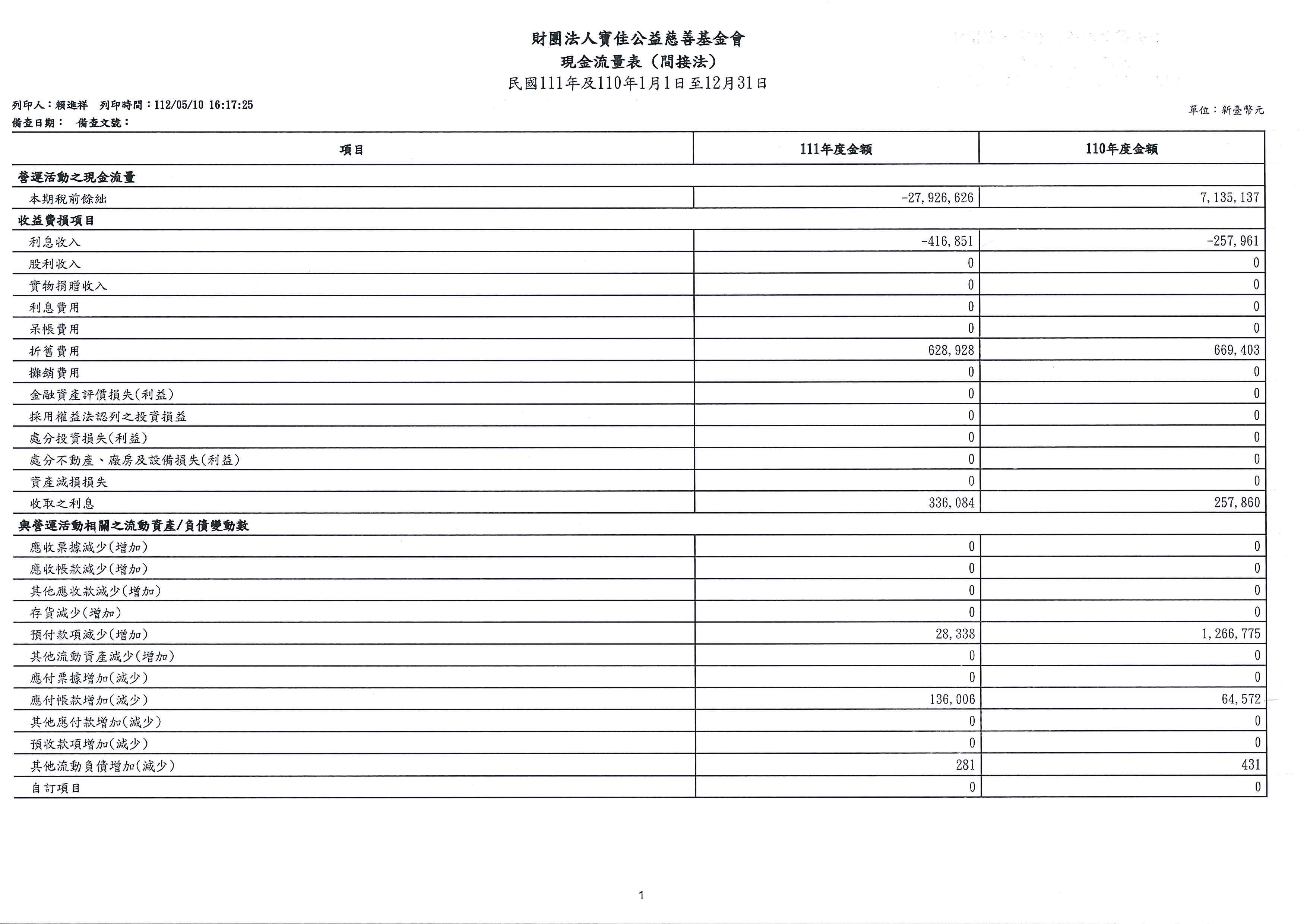 財團法人寶佳公益慈善基金會
現金流量表（間接法）
民國111年及110年1月1日至12月31日

列印人：賴進祥　列印時間：112/05/10 16:17:25
備查日期：　備查文號：

單位：新臺幣元

| 項目 | 111年度金額 | 110年度金額 |
|---|---|---|
| 營運活動之現金流量 | | |
| 本期稅前餘絀 | -27,926,626 | 7,135,137 |
| 收益費損項目 | | |
| 利息收入 | -416,851 | -257,961 |
| 股利收入 | 0 | 0 |
| 實物捐贈收入 | 0 | 0 |
| 利息費用 | 0 | 0 |
| 呆帳費用 | 0 | 0 |
| 折舊費用 | 628,928 | 669,403 |
| 攤銷費用 | 0 | 0 |
| 金融資產評價損失(利益) | 0 | 0 |
| 採用權益法認列之投資損益 | 0 | 0 |
| 處分投資損失(利益) | 0 | 0 |
| 處分不動產、廠房及設備損失(利益) | 0 | 0 |
| 資產減損損失 | 0 | 0 |
| 收取之利息 | 336,084 | 257,860 |
| 與營運活動相關之流動資產/負債變動數 | | |
| 應收票據減少(增加) | 0 | 0 |
| 應收帳款減少(增加) | 0 | 0 |
| 其他應收款減少(增加) | 0 | 0 |
| 存貨減少(增加) | 0 | 0 |
| 預付款項減少(增加) | 28,338 | 1,266,775 |
| 其他流動資產減少(增加) | 0 | 0 |
| 應付票據增加(減少) | 0 | 0 |
| 應付帳款增加(減少) | 136,006 | 64,572 |
| 其他應付款增加(減少) | 0 | 0 |
| 預收款項增加(減少) | 0 | 0 |
| 其他流動負債增加(減少) | 281 | 431 |
| 自訂項目 | 0 | 0 |

1